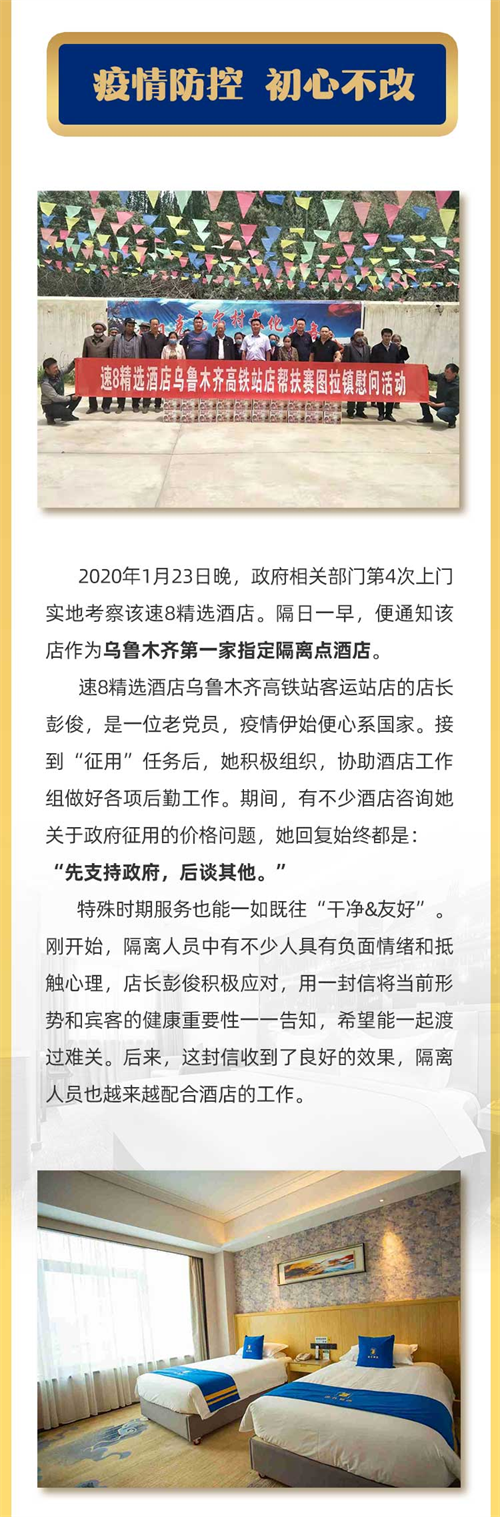 疫情防控 初心不改

速8精选酒店乌鲁木齐高铁站店帮扶赛图拉镇慰问活动

2020年1月23日晚，政府相关部门第4次上门实地考察该速8精选酒店。隔日一早，便通知该店作为乌鲁木齐第一家指定隔离点酒店。

速8精选酒店乌鲁木齐高铁站客运站店的店长彭俊，是一位老党员，疫情伊始便心系国家。接到“征用”任务后，她积极组织，协助酒店工作组做好各项后勤工作。期间，有不少酒店咨询她关于政府征用的价格问题，她回复始终都是：“先支持政府，后谈其他。”

特殊时期服务也能一如既往“干净&友好”。刚开始，隔离人员中有不少人具有负面情绪和抵触心理，店长彭俊积极应对，用一封信将当前形势和宾客的健康重要性一一告知，希望能一起渡过难关。后来，这封信收到了良好的效果，隔离人员也越来越配合酒店的工作。